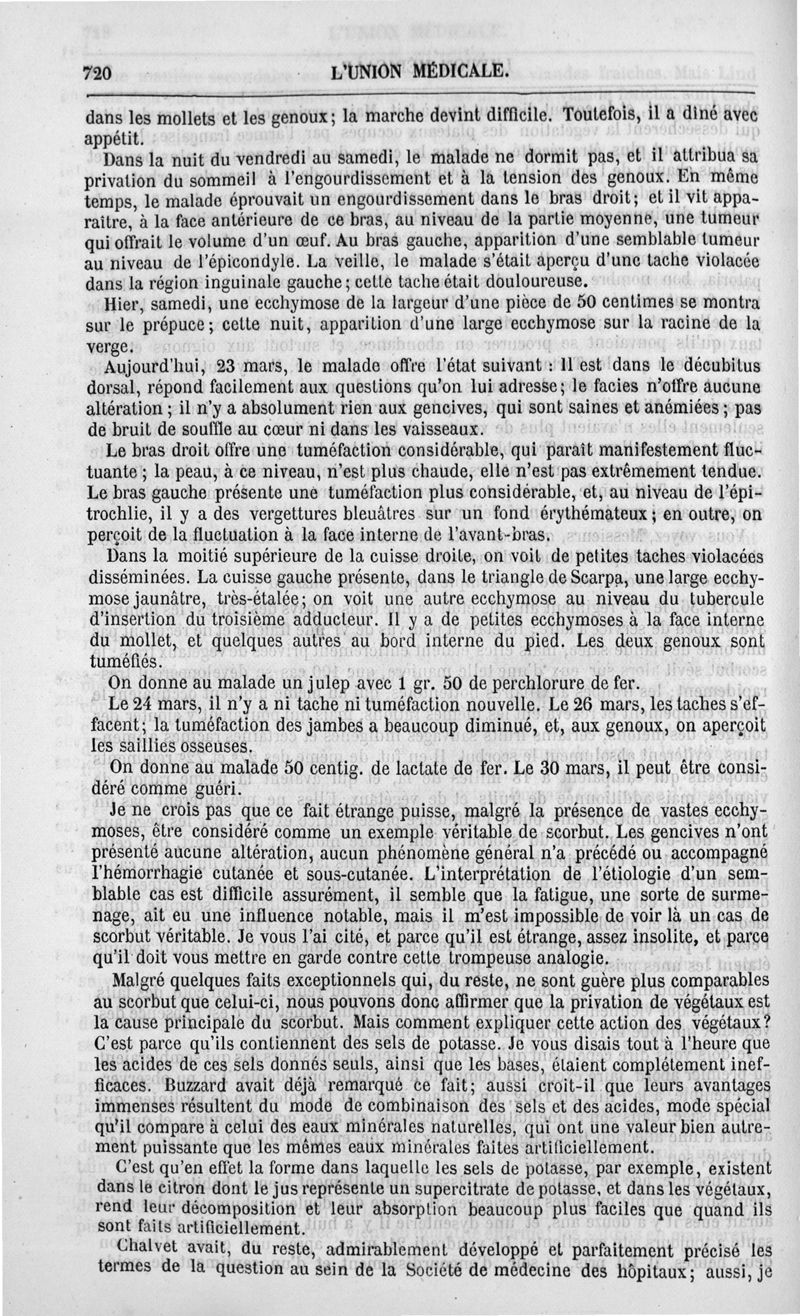 720 L'UNION MÉDICALE.

dans les mollets et les genoux; la marche devint difficile. Toutefois, il a dîné avec appétit.

Dans la nuit du vendredi au samedi, le malade ne dormit pas, et il attribua sa privation du sommeil à l'engourdissement et à la tension des genoux. En même temps, le malade éprouvait un engourdissement dans le bras droit; et il vit apparaître, à la face antérieure de ce bras, au niveau de la partie moyenne, une tumeur qui offrait le volume d'un œuf. Au bras gauche, apparition d'une semblable tumeur au niveau de l'épicondyle. La veille, le malade s'était aperçu d'une tache violacée dans la région inguinale gauche; cette tache était douloureuse.

Hier, samedi, une ecchymose de la largeur d'une pièce de 50 centimes se montra sur le prépuce; cette nuit, apparition d'une large ecchymose sur la racine de la verge.

Aujourd'hui, 23 mars, le malade offre l'état suivant : Il est dans le décubitus dorsal, répond facilement aux questions qu'on lui adresse; le facies n'offre aucune altération; il n'y a absolument rien aux gencives, qui sont saines et anémiées; pas de bruit de souffle au cœur ni dans les vaisseaux.

Le bras droit offre une tuméfaction considérable, qui paraît manifestement fluctuante; la peau, à ce niveau, n'est plus chaude, elle n'est pas extrêmement tendue. Le bras gauche présente une tuméfaction plus considérable, et, au niveau de l'épitrochlie, il y a des vergettures bleuâtres sur un fond érythémateux; en outre, on perçoit de la fluctuation à la face interne de l'avant-bras.

Dans la moitié supérieure de la cuisse droite, on voit de petites taches violacées disséminées. La cuisse gauche présente, dans le triangle de Scarpa, une large ecchymose jaunâtre, très-étalée; on voit une autre ecchymose au niveau du tubercule d'insertion du troisième adducteur. Il y a de petites ecchymoses à la face interne du mollet, et quelques autres au bord interne du pied. Les deux genoux sont tuméfiés.

On donne au malade un julep avec 1 gr. 50 de perchlorure de fer.

Le 24 mars, il n'y a ni tache ni tuméfaction nouvelle. Le 26 mars, les taches s'effacent; la tuméfaction des jambes a beaucoup diminué, et, aux genoux, on aperçoit les saillies osseuses.

On donne au malade 50 centig. de lactate de fer. Le 30 mars, il peut être considéré comme guéri.

Je ne crois pas que ce fait étrange puisse, malgré la présence de vastes ecchymoses, être considéré comme un exemple véritable de scorbut. Les gencives n'ont présenté aucune altération, aucun phénomène général n'a précédé ou accompagné l'hémorrhagie cutanée et sous-cutanée. L'interprétation de l'étiologie d'un semblable cas est difficile assurément, il semble que la fatigue, une sorte de surmenage, ait eu une influence notable, mais il m'est impossible de voir là un cas de scorbut véritable. Je vous l'ai cité, et parce qu'il est étrange, assez insolite, et parce qu'il doit vous mettre en garde contre cette trompeuse analogie.

Malgré quelques faits exceptionnels qui, du reste, ne sont guère plus comparables au scorbut que celui-ci, nous pouvons donc affirmer que la privation de végétaux est la cause principale du scorbut. Mais comment expliquer cette action des végétaux? C'est parce qu'ils contiennent des sels de potasse. Je vous disais tout à l'heure que les acides de ces sels donnés seuls, ainsi que les bases, étaient complétement inefficaces. Buzzard avait déjà remarqué ce fait; aussi croit-il que leurs avantages immenses résultent du mode de combinaison des sels et des acides, mode spécial qu'il compare à celui des eaux minérales naturelles, qui ont une valeur bien autrement puissante que les mêmes eaux minérales faites artificiellement.

C'est qu'en effet la forme dans laquelle les sels de potasse, par exemple, existent dans le citron dont le jus représente un supercitrate de potasse, et dans les végétaux, rend leur décomposition et leur absorption beaucoup plus faciles que quand ils sont faits artificiellement.

Chalvet avait, du reste, admirablement développé et parfaitement précisé les termes de la question au sein de la Société de médecine des hôpitaux; aussi, je